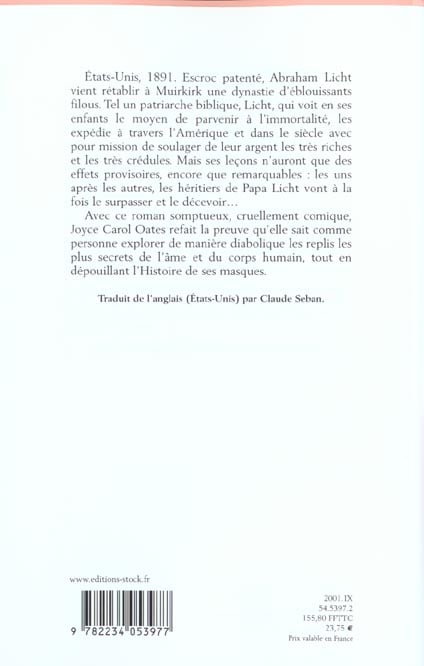 États-Unis, 1891. Escroc patenté, Abraham Licht vient rétablir à Muirkirk une dynastie d'éblouissants filous. Tel un patriarche biblique, Licht, qui voit en ses enfants le moyen de parvenir à l'immortalité, les expédie à travers l'Amérique et dans le siècle avec pour mission de soulager de leur argent les très riches et les très crédules. Mais ses leçons n'auront que des effets provisoires, encore que remarquables : les uns après les autres, les héritiers de Papa Licht vont à la fois le surpasser et le décevoir…

Avec ce roman somptueux, cruellement comique, Joyce Carol Oates refait la preuve qu'elle sait comme personne explorer de manière diabolique les replis les plus secrets de l'âme et du corps humain, tout en dépouillant l'Histoire de ses masques.

Traduit de l'anglais (États-Unis) par Claude Seban.

www.editions-stock.fr

9 782234 053977

2001.IX
54.5397.2
155,80 FFTTC
23,75 €
Prix valable en France